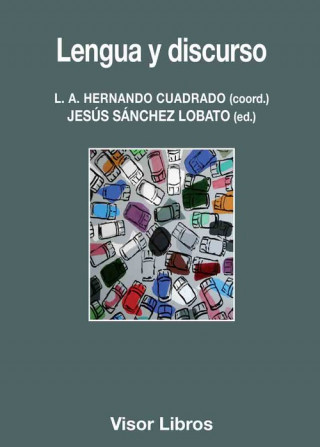 Lengua y discurso

L. A. HERNANDO CUADRADO (coord.)
JESÚS SÁNCHEZ LOBATO (ed.)

Visor Libros